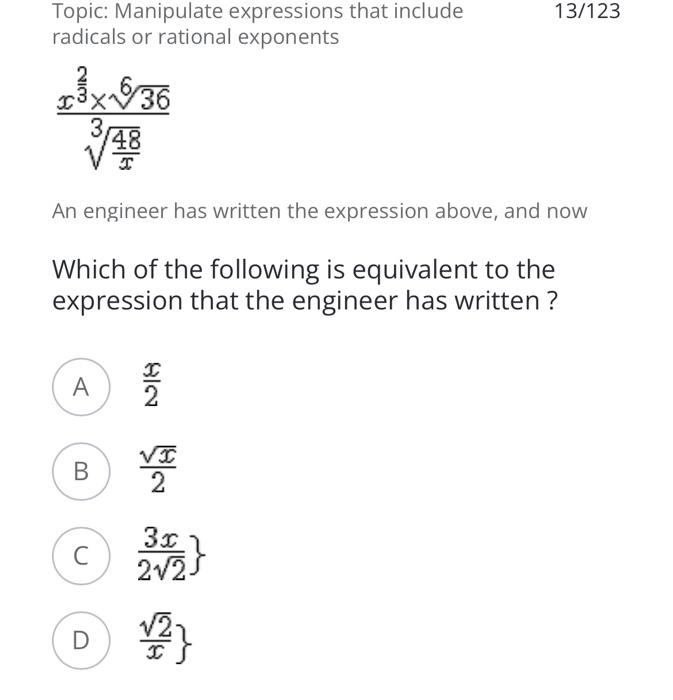 Topic: Manipulate expressions that include radicals or rational exponents

13/123

$\frac{x^{\frac{2}{3}} \times \sqrt[6]{36}}{\sqrt[3]{\frac{48}{x}}}$

An engineer has written the expression above, and now

Which of the following is equivalent to the expression that the engineer has written ?

A $\frac{x}{2}$

B $\frac{\sqrt{x}}{2}$

C $\frac{3x}{2\sqrt{2}}\}$

D $\frac{\sqrt{2}}{x}\}$